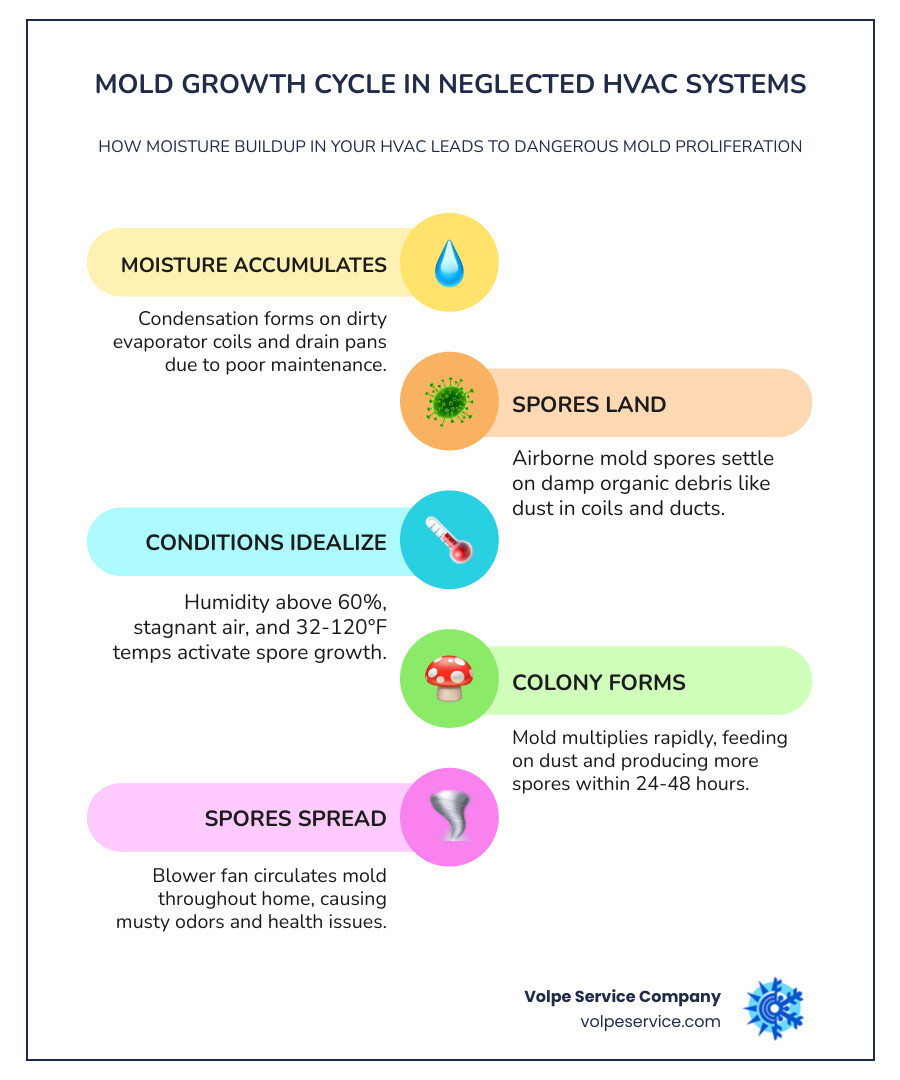 MOLD GROWTH CYCLE IN NEGLECTED HVAC SYSTEMS

HOW MOISTURE BUILDUP IN YOUR HVAC LEADS TO DANGEROUS MOLD PROLIFERATION

MOISTURE ACCUMULATES

Condensation forms on dirty evaporator coils and drain pans due to poor maintenance.

SPORES LAND

Airborne mold spores settle on damp organic debris like dust in coils and ducts.

CONDITIONS IDEALIZE

Humidity above 60%, stagnant air, and 32-120°F temps activate spore growth.

COLONY FORMS

Mold multiplies rapidly, feeding on dust and producing more spores within 24-48 hours.

SPORES SPREAD

Blower fan circulates mold throughout home, causing musty odors and health issues.

Volpe Service Company
volpeservice.com